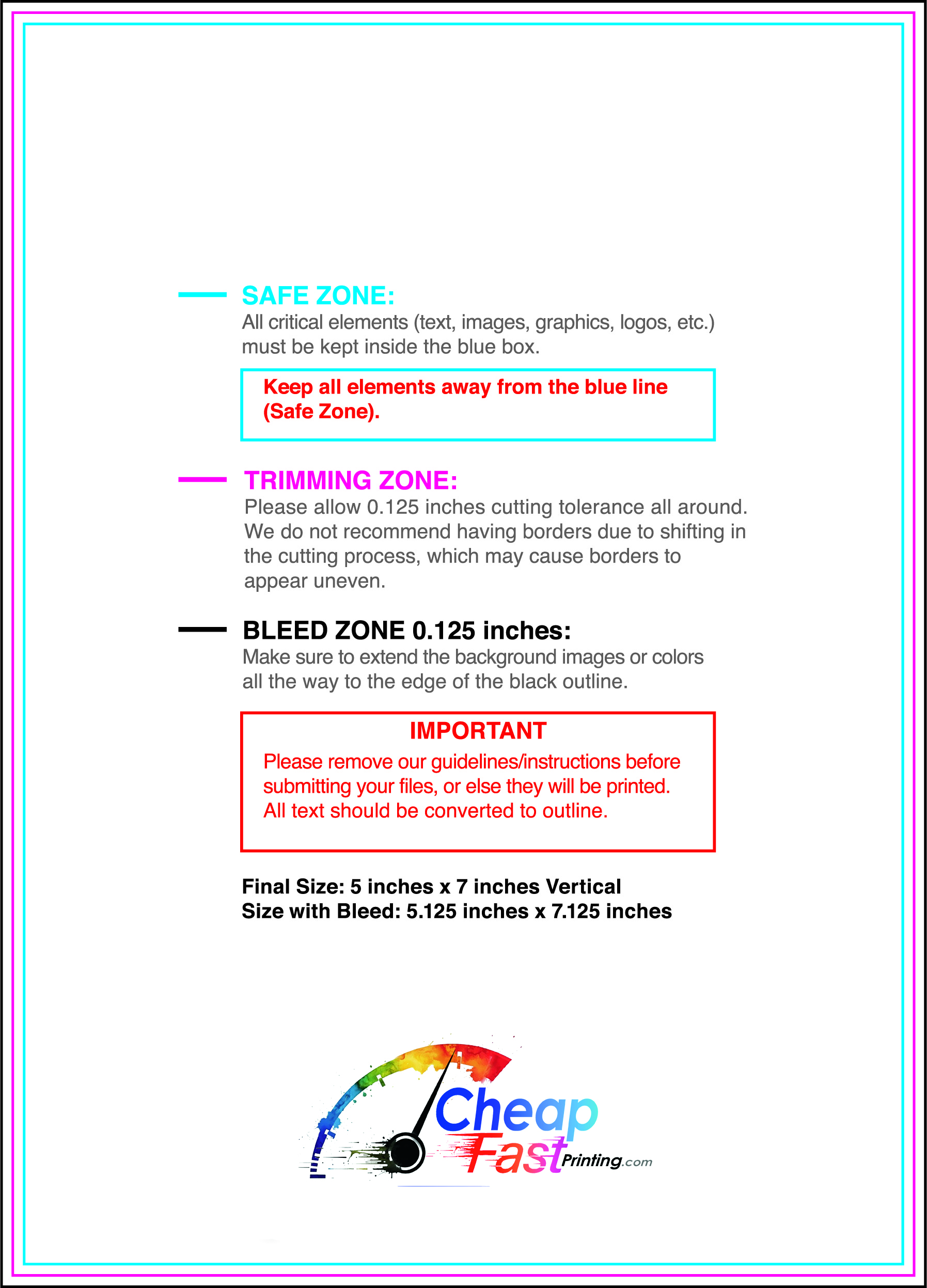 SAFE ZONE:
All critical elements (text, images, graphics, logos, etc.) must be kept inside the blue box.

Keep all elements away from the blue line (Safe Zone).

TRIMMING ZONE:
Please allow 0.125 inches cutting tolerance all around. We do not recommend having borders due to shifting in the cutting process, which may cause borders to appear uneven.

BLEED ZONE 0.125 inches:
Make sure to extend the background images or colors all the way to the edge of the black outline.

IMPORTANT
Please remove our guidelines/instructions before submitting your files, or else they will be printed. All text should be converted to outline.

Final Size: 5 inches x 7 inches Vertical
Size with Bleed: 5.125 inches x 7.125 inches

Cheap Fast Printing.com